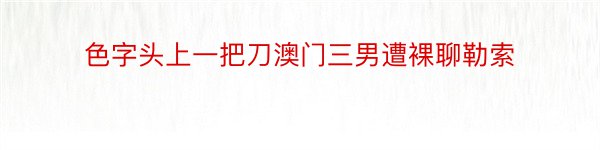 色字头上一把刀澳门三男遭裸聊勒索